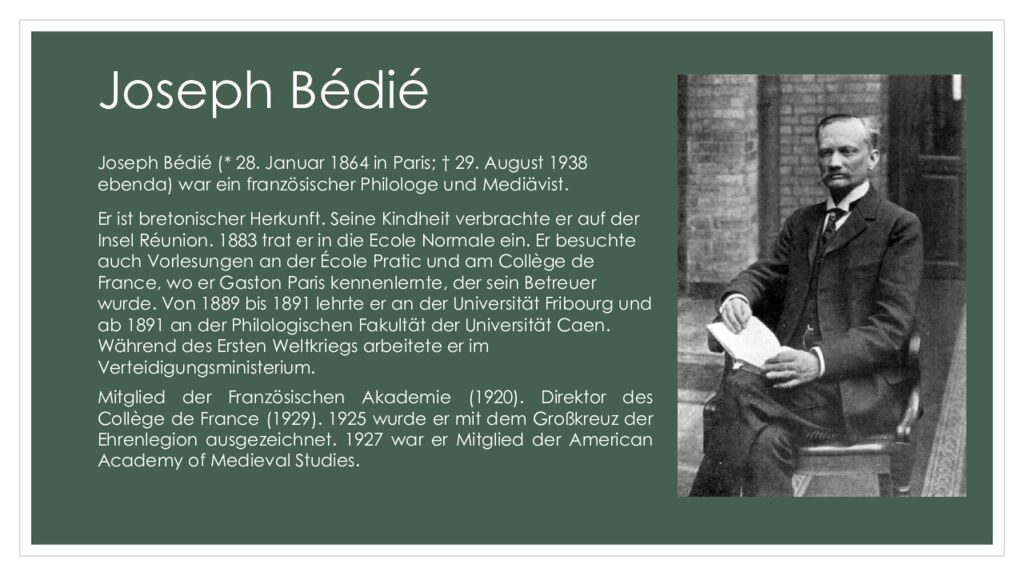 Joseph Bédié

Joseph Bédié (* 28. Januar 1864 in Paris; † 29. August 1938 ebenda) war ein französischer Philologe und Mediävist.

Er ist bretonischer Herkunft. Seine Kindheit verbrachte er auf der Insel Réunion. 1883 trat er in die Ecole Normale ein. Er besuchte auch Vorlesungen an der École Pratic und am Collège de France, wo er Gaston Paris kennenlernte, der sein Betreuer wurde. Von 1889 bis 1891 lehrte er an der Universität Fribourg und ab 1891 an der Philologischen Fakultät der Universität Caen. Während des Ersten Weltkriegs arbeitete er im Verteidigungsministerium.

Mitglied der Französischen Akademie (1920). Direktor des Collège de France (1929). 1925 wurde er mit dem Großkreuz der Ehrenlegion ausgezeichnet. 1927 war er Mitglied der American Academy of Medieval Studies.